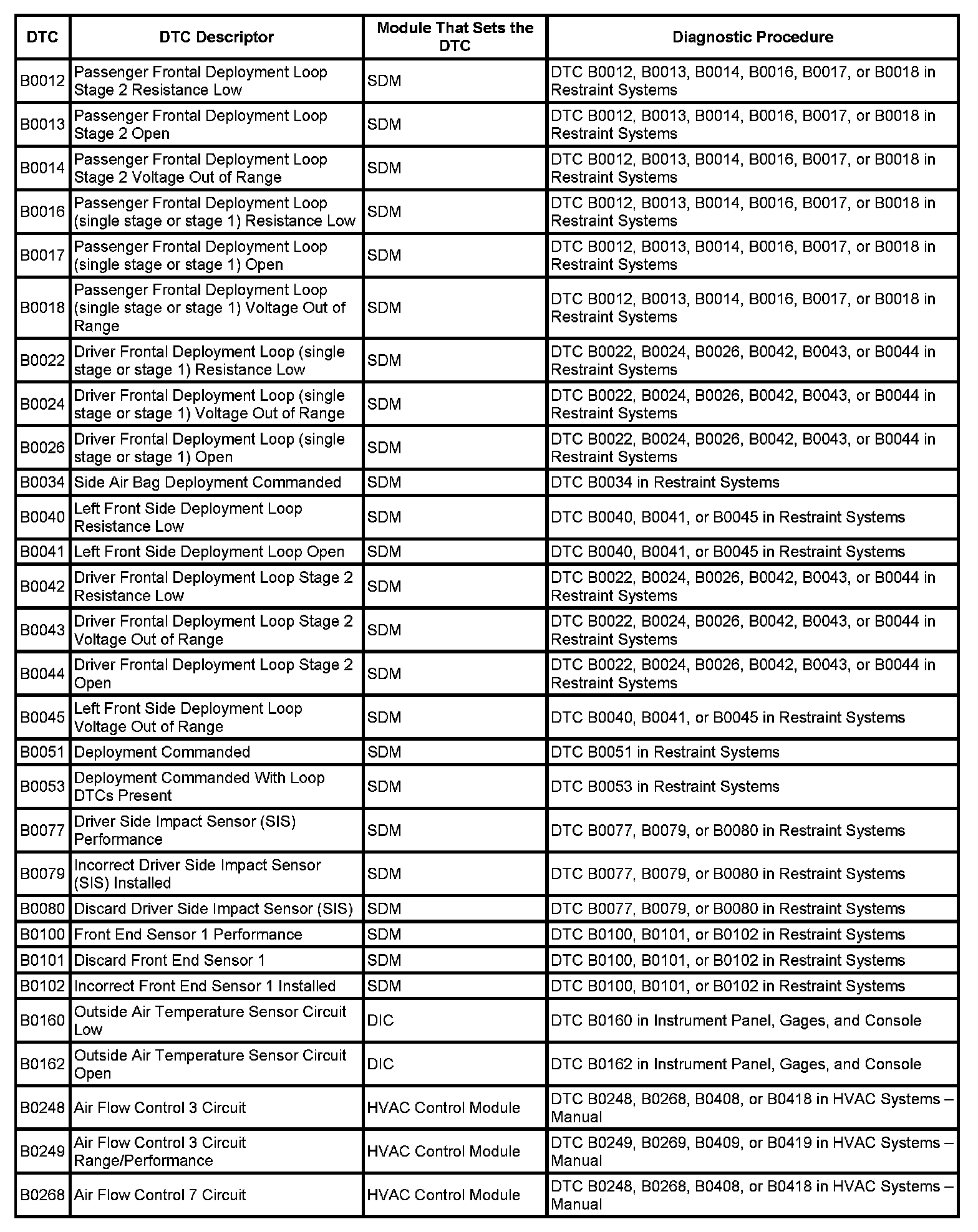 | DTC | DTC Descriptor | Module That Sets the DTC | Diagnostic Procedure |
|---|---|---|---|
| B0012 | Passenger Frontal Deployment Loop Stage 2 Resistance Low | SDM | DTC B0012, B0013, B0014, B0016, B0017, or B0018 in Restraint Systems |
| B0013 | Passenger Frontal Deployment Loop Stage 2 Open | SDM | DTC B0012, B0013, B0014, B0016, B0017, or B0018 in Restraint Systems |
| B0014 | Passenger Frontal Deployment Loop Stage 2 Voltage Out of Range | SDM | DTC B0012, B0013, B0014, B0016, B0017, or B0018 in Restraint Systems |
| B0016 | Passenger Frontal Deployment Loop (single stage or stage 1) Resistance Low | SDM | DTC B0012, B0013, B0014, B0016, B0017, or B0018 in Restraint Systems |
| B0017 | Passenger Frontal Deployment Loop (single stage or stage 1) Open | SDM | DTC B0012, B0013, B0014, B0016, B0017, or B0018 in Restraint Systems |
| B0018 | Passenger Frontal Deployment Loop (single stage or stage 1) Voltage Out of Range | SDM | DTC B0012, B0013, B0014, B0016, B0017, or B0018 in Restraint Systems |
| B0022 | Driver Frontal Deployment Loop (single stage or stage 1) Resistance Low | SDM | DTC B0022, B0024, B0026, B0042, B0043, or B0044 in Restraint Systems |
| B0024 | Driver Frontal Deployment Loop (single stage or stage 1) Voltage Out of Range | SDM | DTC B0022, B0024, B0026, B0042, B0043, or B0044 in Restraint Systems |
| B0026 | Driver Frontal Deployment Loop (single stage or stage 1) Open | SDM | DTC B0022, B0024, B0026, B0042, B0043, or B0044 in Restraint Systems |
| B0034 | Side Air Bag Deployment Commanded | SDM | DTC B0034 in Restraint Systems |
| B0040 | Left Front Side Deployment Loop Resistance Low | SDM | DTC B0040, B0041, or B0045 in Restraint Systems |
| B0041 | Left Front Side Deployment Loop Open | SDM | DTC B0040, B0041, or B0045 in Restraint Systems |
| B0042 | Driver Frontal Deployment Loop Stage 2 Resistance Low | SDM | DTC B0022, B0024, B0026, B0042, B0043, or B0044 in Restraint Systems |
| B0043 | Driver Frontal Deployment Loop Stage 2 Voltage Out of Range | SDM | DTC B0022, B0024, B0026, B0042, B0043, or B0044 in Restraint Systems |
| B0044 | Driver Frontal Deployment Loop Stage 2 Open | SDM | DTC B0022, B0024, B0026, B0042, B0043, or B0044 in Restraint Systems |
| B0045 | Left Front Side Deployment Loop Voltage Out of Range | SDM | DTC B0040, B0041, or B0045 in Restraint Systems |
| B0051 | Deployment Commanded | SDM | DTC B0051 in Restraint Systems |
| B0053 | Deployment Commanded With Loop DTCs Present | SDM | DTC B0053 in Restraint Systems |
| B0077 | Driver Side Impact Sensor (SIS) Performance | SDM | DTC B0077, B0079, or B0080 in Restraint Systems |
| B0079 | Incorrect Driver Side Impact Sensor (SIS) Installed | SDM | DTC B0077, B0079, or B0080 in Restraint Systems |
| B0080 | Discard Driver Side Impact Sensor (SIS) | SDM | DTC B0077, B0079, or B0080 in Restraint Systems |
| B0100 | Front End Sensor 1 Performance | SDM | DTC B0100, B0101, or B0102 in Restraint Systems |
| B0101 | Discard Front End Sensor 1 | SDM | DTC B0100, B0101, or B0102 in Restraint Systems |
| B0102 | Incorrect Front End Sensor 1 Installed | SDM | DTC B0100, B0101, or B0102 in Restraint Systems |
| B0160 | Outside Air Temperature Sensor Circuit Low | DIC | DTC B0160 in Instrument Panel, Gages, and Console |
| B0162 | Outside Air Temperature Sensor Circuit Open | DIC | DTC B0162 in Instrument Panel, Gages, and Console |
| B0248 | Air Flow Control 3 Circuit | HVAC Control Module | DTC B0248, B0268, B0408, or B0418 in HVAC Systems – Manual |
| B0249 | Air Flow Control 3 Circuit Range/Performance | HVAC Control Module | DTC B0249, B0269, B0409, or B0419 in HVAC Systems – Manual |
| B0268 | Air Flow Control 7 Circuit | HVAC Control Module | DTC B0248, B0268, B0408, or B0418 in HVAC Systems – Manual |